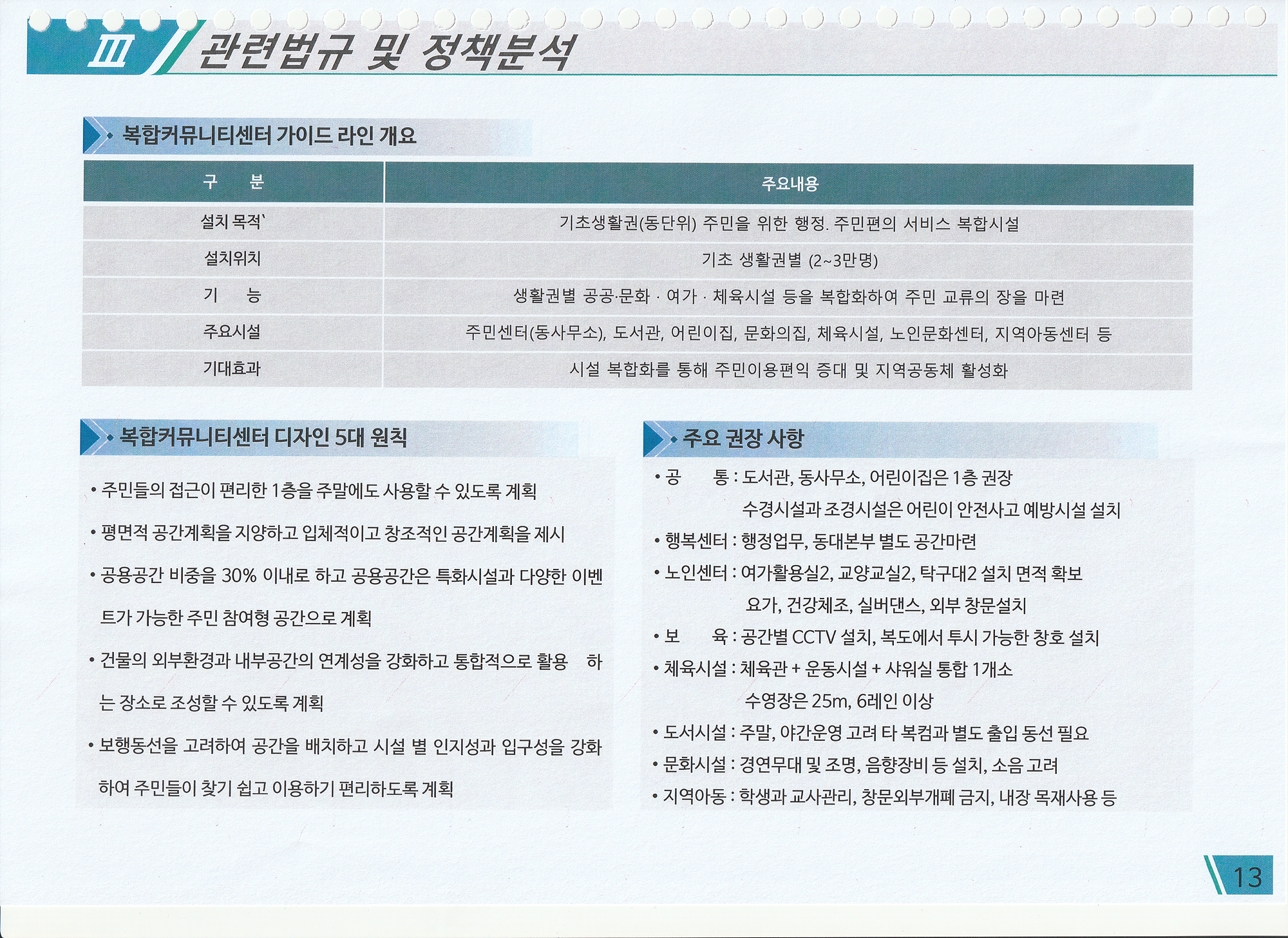 III 관련법규 및 정책분석

복합커뮤니티센터 가이드 라인 개요

| 구 분 | 주요내용 |
|---|---|
| 설치 목적` | 기초생활권(동단위) 주민을 위한 행정. 주민편의 서비스 복합시설 |
| 설치위치 | 기초 생활권별 (2~3만명) |
| 기 능 | 생활권별 공공·문화 · 여가 · 체육시설 등을 복합화하여 주민 교류의 장을 마련 |
| 주요시설 | 주민센터(동사무소), 도서관, 어린이집, 문화의집, 체육시설, 노인문화센터, 지역아동센터 등 |
| 기대효과 | 시설 복합화를 통해 주민이용편익 증대 및 지역공동체 활성화 |

복합커뮤니티센터 디자인 5대 원칙

• 주민들의 접근이 편리한 1층을 주말에도 사용할 수 있도록 계획

• 평면적 공간계획을 지양하고 입체적이고 창조적인 공간계획을 제시

• 공용공간 비중을 30% 이내로 하고 공용공간은 특화시설과 다양한 이벤트가 가능한 주민 참여형 공간으로 계획

• 건물의 외부환경과 내부공간의 연계성을 강화하고 통합적으로 활용 하는 장소로 조성할 수 있도록 계획

• 보행동선을 고려하여 공간을 배치하고 시설 별 인지성과 입구성을 강화하여 주민들이 찾기 쉽고 이용하기 편리하도록 계획

주요 권장 사항

• 공 통 : 도서관, 동사무소, 어린이집은 1층 권장
수경시설과 조경시설은 어린이 안전사고 예방시설 설치
• 행복센터 : 행정업무, 동대본부 별도 공간마련
• 노인센터 : 여가활용실2, 교양교실2, 탁구대2 설치 면적 확보
요가, 건강체조, 실버댄스, 외부 창문설치
• 보 육 : 공간별 CCTV 설치, 복도에서 투시 가능한 창호 설치
• 체육시설 : 체육관 + 운동시설 + 샤워실 통합 1개소
수영장은 25m, 6레인 이상
• 도서시설 : 주말, 야간운영 고려 타 복컴과 별도 출입 동선 필요
• 문화시설 : 경연무대 및 조명, 음향장비 등 설치, 소음 고려
• 지역아동 : 학생과 교사관리, 창문외부개폐 금지, 내장 목재사용 등

13